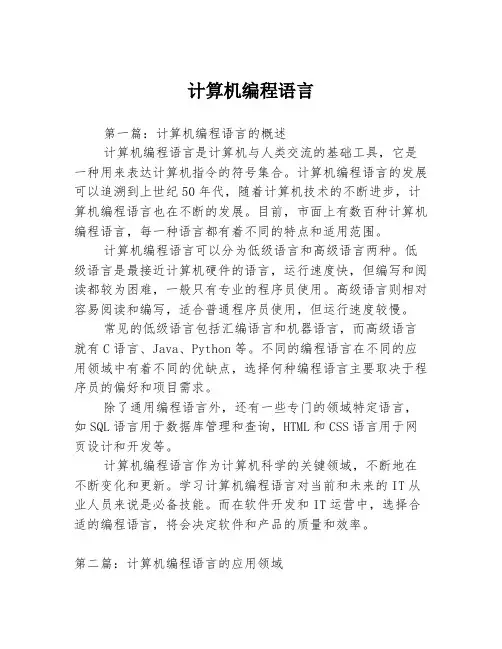 计算机编程语言

第一篇：计算机编程语言的概述

计算机编程语言是计算机与人类交流的基础工具，它是一种用来表达计算机指令的符号集合。计算机编程语言的发展可以追溯到上世纪50年代，随着计算机技术的不断进步，计算机编程语言也在不断的发展。目前，市面上有数百种计算机编程语言，每一种语言都有着不同的特点和适用范围。

计算机编程语言可以分为低级语言和高级语言两种。低级语言是最接近计算机硬件的语言，运行速度快，但编写和阅读都较为困难，一般只有专业的程序员使用。高级语言则相对容易阅读和编写，适合普通程序员使用，但运行速度较慢。

常见的低级语言包括汇编语言和机器语言，而高级语言就有C语言、Java、Python等。不同的编程语言在不同的应用领域中有着不同的优缺点，选择何种编程语言主要取决于程序员的偏好和项目需求。

除了通用编程语言外，还有一些专门的领域特定语言，如SQL语言用于数据库管理和查询，HTML和CSS语言用于网页设计和开发等。

计算机编程语言作为计算机科学的关键领域，不断地在不断变化和更新。学习计算机编程语言对当前和未来的IT从业人员来说是必备技能。而在软件开发和IT运营中，选择合适的编程语言，将会决定软件和产品的质量和效率。

第二篇：计算机编程语言的应用领域